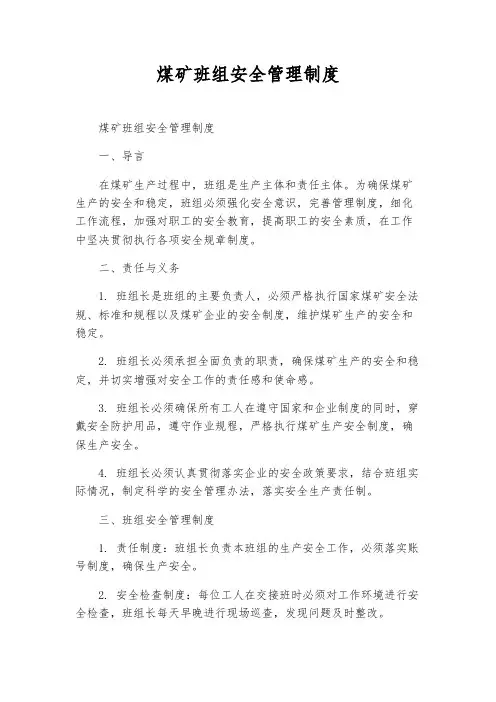 煤矿班组安全管理制度

煤矿班组安全管理制度

一、导言

在煤矿生产过程中，班组是生产主体和责任主体。为确保煤矿生产的安全和稳定，班组必须强化安全意识，完善管理制度，细化工作流程，加强对职工的安全教育，提高职工的安全素质，在工作中坚决贯彻执行各项安全规章制度。

二、责任与义务

1. 班组长是班组的主要负责人，必须严格执行国家煤矿安全法规、标准和规程以及煤矿企业的安全制度，维护煤矿生产的安全和稳定。

2. 班组长必须承担全面负责的职责，确保煤矿生产的安全和稳定，并切实增强对安全工作的责任感和使命感。

3. 班组长必须确保所有工人在遵守国家和企业制度的同时，穿戴安全防护用品，遵守作业规程，严格执行煤矿生产安全制度，确保生产安全。

4. 班组长必须认真贯彻落实企业的安全政策要求，结合班组实际情况，制定科学的安全管理办法，落实安全生产责任制。

三、班组安全管理制度

1. 责任制度：班组长负责本班组的生产安全工作，必须落实账号制度，确保生产安全。

2. 安全检查制度：每位工人在交接班时必须对工作环境进行安全检查，班组长每天早晚进行现场巡查，发现问题及时整改。